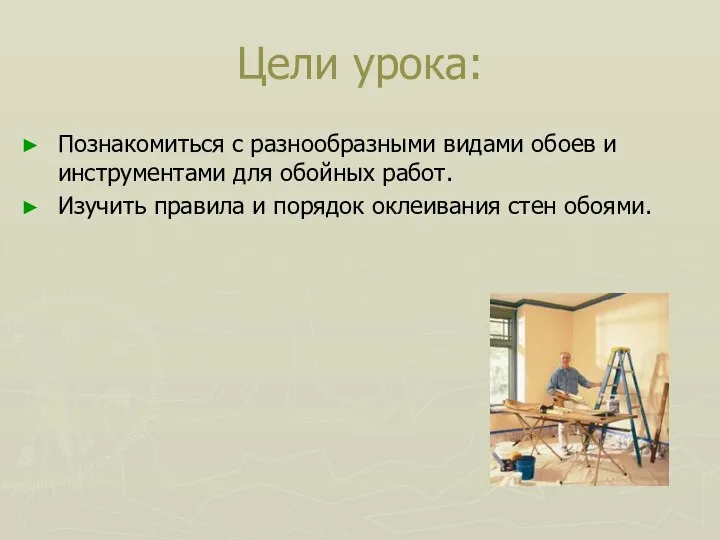 Цели урока:

► Познакомиться с разнообразными видами обоев и инструментами для обойных работ.

► Изучить правила и порядок оклеивания стен обоями.